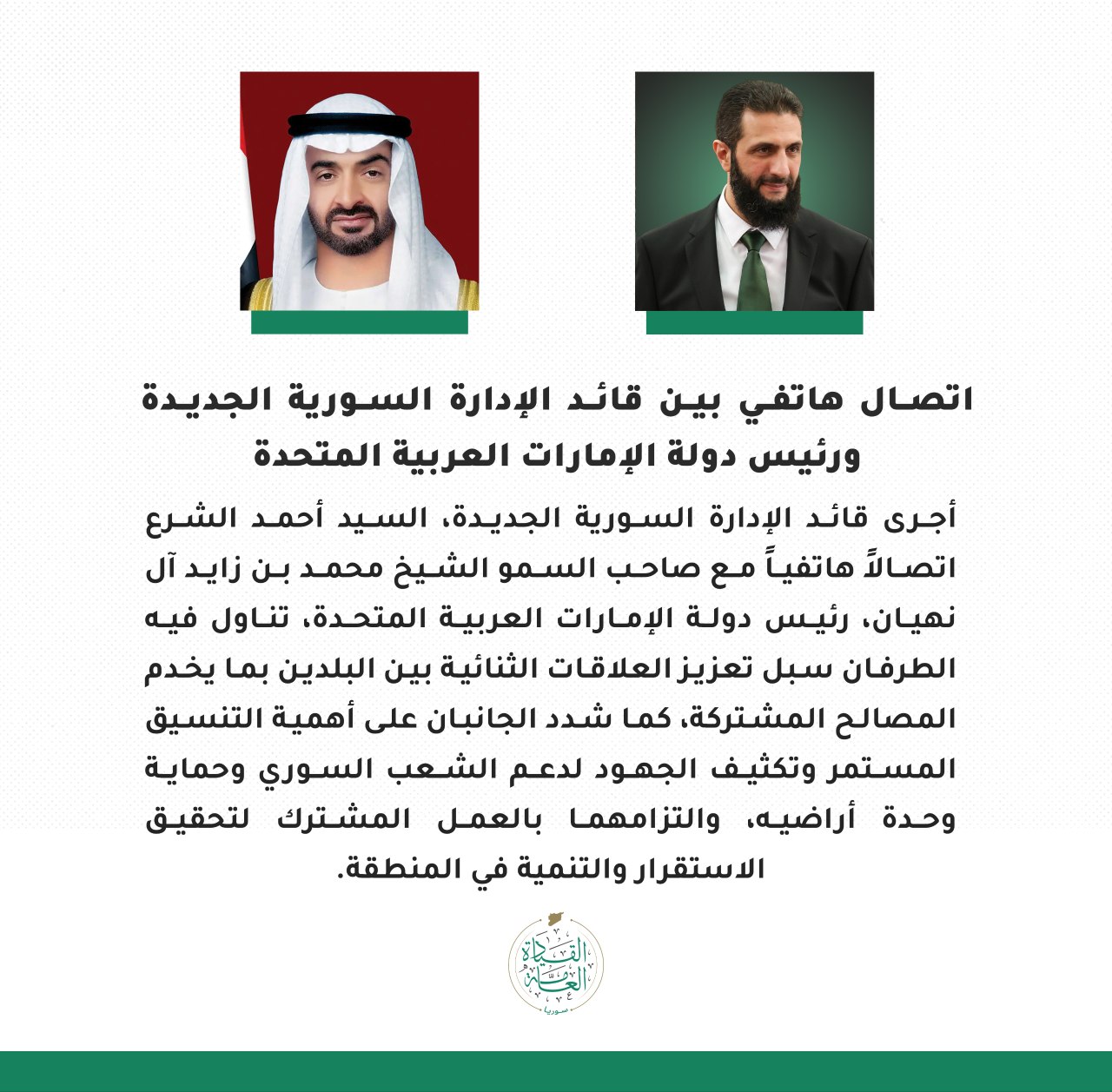 اتصال هاتفي بين قائد الإدارة السورية الجديدة ورئيس دولة الإمارات العربية المتحدة

أجرى قائد الإدارة السورية الجديدة، السيد أحمد الشرع اتصالاً هاتفياً مع صاحب السمو الشيخ محمد بن زايد آل نهيان، رئيس دولة الإمارات العربية المتحدة، تناول فيه الطرفان سبل تعزيز العلاقات الثنائية بين البلدين بما يخدم المصالح المشتركة، كما شدد الجانبان على أهمية التنسيق المستمر وتكثيف الجهود لدعم الشعب السوري وحماية وحدة أراضيه، والتزامهما بالعمل المشترك لتحقيق الاستقرار والتنمية في المنطقة.

القيادة العامة
سوريا